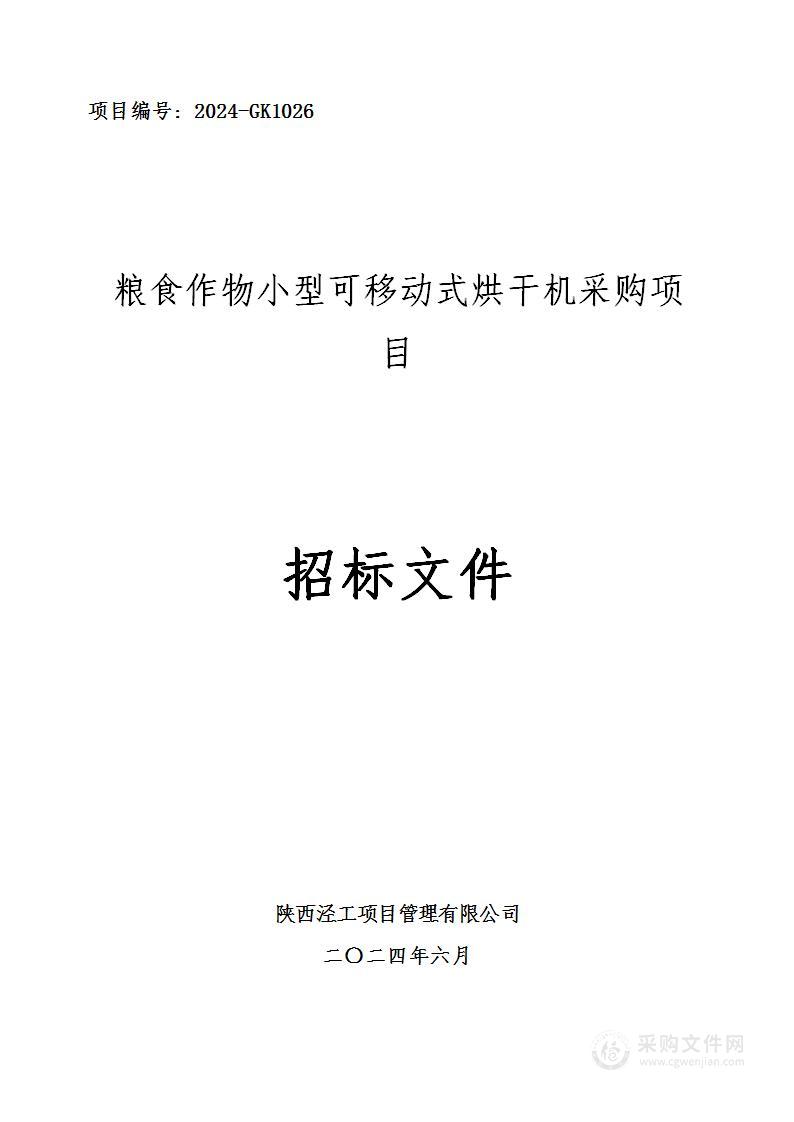 项目编号：2024-GK1026

粮食作物小型可移动式烘干机采购项目

招标文件

陕西泾工项目管理有限公司

二〇二四年六月

采购文件网
www.cgwenjian.com